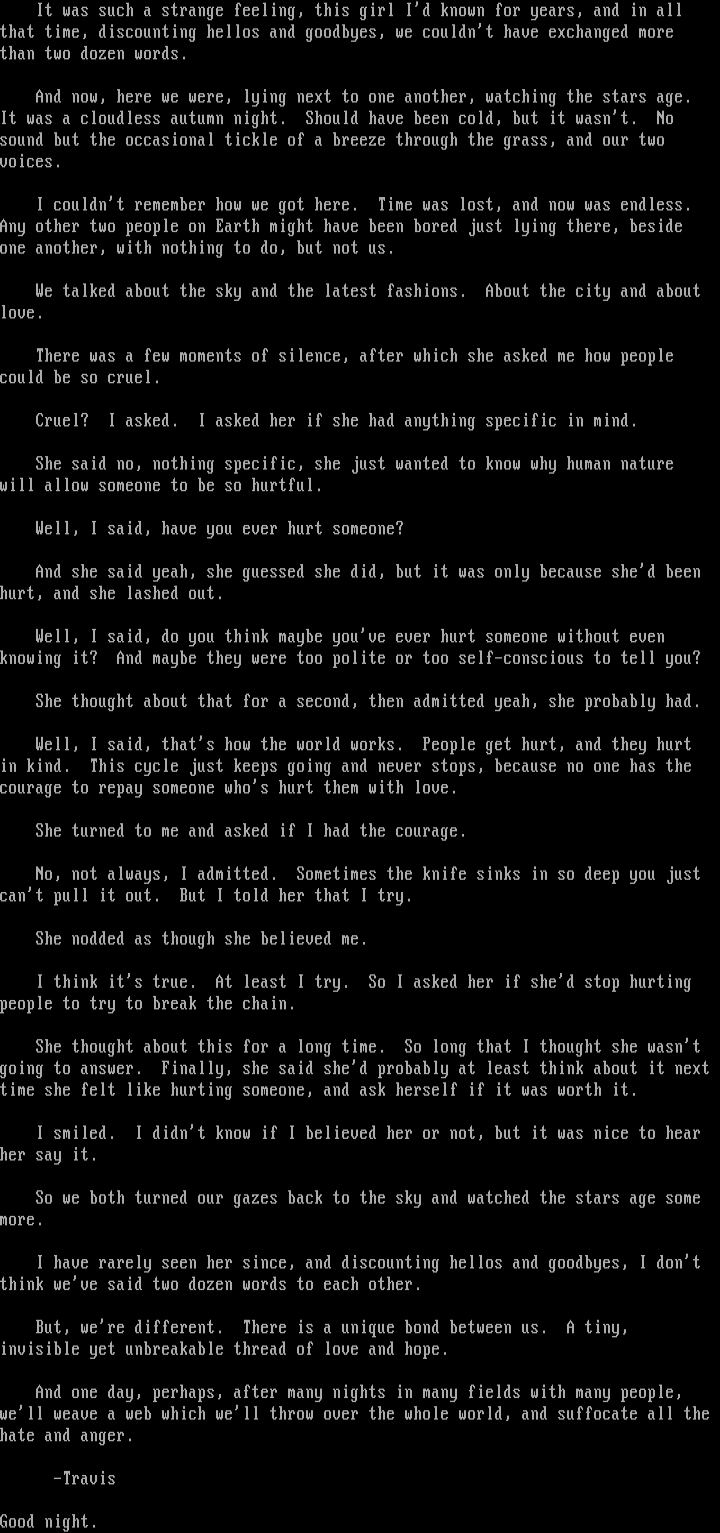 It was such a strange feeling, this girl I'd known for years, and in all that time, discounting hellos and goodbyes, we couldn't have exchanged more than two dozen words.

And now, here we were, lying next to one another, watching the stars age. It was a cloudless autumn night. Should have been cold, but it wasn't. No sound but the occasional tickle of a breeze through the grass, and our two voices.

I couldn't remember how we got here. Time was lost, and now was endless. Any other two people on Earth might have been bored just lying there, beside one another, with nothing to do, but not us.

We talked about the sky and the latest fashions. About the city and about love.

There was a few moments of silence, after which she asked me how people could be so cruel.

Cruel? I asked. I asked her if she had anything specific in mind.

She said no, nothing specific, she just wanted to know why human nature will allow someone to be so hurtful.

Well, I said, have you ever hurt someone?

And she said yeah, she guessed she did, but it was only because she'd been hurt, and she lashed out.

Well, I said, do you think maybe you've ever hurt someone without even knowing it? And maybe they were too polite or too self-conscious to tell you?

She thought about that for a second, then admitted yeah, she probably had.

Well, I said, that's how the world works. People get hurt, and they hurt in kind. This cycle just keeps going and never stops, because no one has the courage to repay someone who's hurt them with love.

She turned to me and asked if I had the courage.

No, not always, I admitted. Sometimes the knife sinks in so deep you just can't pull it out. But I told her that I try.

She nodded as though she believed me.

I think it's true. At least I try. So I asked her if she'd stop hurting people to try to break the chain.

She thought about this for a long time. So long that I thought she wasn't going to answer. Finally, she said she'd probably at least think about it next time she felt like hurting someone, and ask herself if it was worth it.

I smiled. I didn't know if I believed her or not, but it was nice to hear her say it.

So we both turned our gazes back to the sky and watched the stars age some more.

I have rarely seen her since, and discounting hellos and goodbyes, I don't think we've said two dozen words to each other.

But, we're different. There is a unique bond between us. A tiny, invisible yet unbreakable thread of love and hope.

And one day, perhaps, after many nights in many fields with many people, we'll weave a web which we'll throw over the whole world, and suffocate all the hate and anger.

-Travis

Good night.